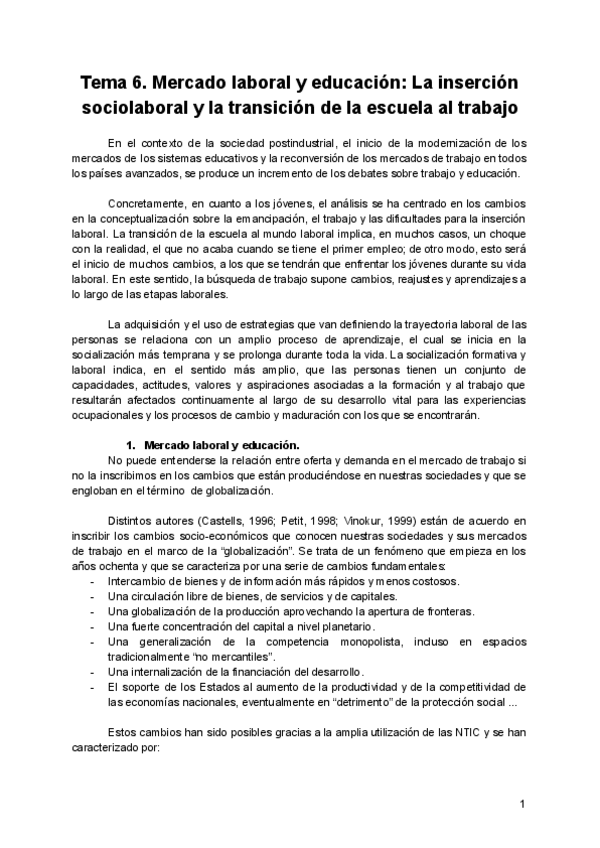 Tema 6. Mercado laboral y educación: La inserción sociolaboral y la transición de la escuela al trabajo

En el contexto de la sociedad postindustrial, el inicio de la modernización de los mercados de los sistemas educativos y la reconversión de los mercados de trabajo en todos los países avanzados, se produce un incremento de los debates sobre trabajo y educación.

Concretamente, en cuanto a los jóvenes, el análisis se ha centrado en los cambios en la conceptualización sobre la emancipación, el trabajo y las dificultades para la inserción laboral. La transición de la escuela al mundo laboral implica, en muchos casos, un choque con la realidad, el que no acaba cuando se tiene el primer empleo; de otro modo, esto será el inicio de muchos cambios, a los que se tendrán que enfrentar los jóvenes durante su vida laboral. En este sentido, la búsqueda de trabajo supone cambios, reajustes y aprendizajes a lo largo de las etapas laborales.

La adquisición y el uso de estrategias que van definiendo la trayectoria laboral de las personas se relaciona con un amplio proceso de aprendizaje, el cual se inicia en la socialización más temprana y se prolonga durante toda la vida. La socialización formativa y laboral indica, en el sentido más amplio, que las personas tienen un conjunto de capacidades, actitudes, valores y aspiraciones asociadas a la formación y al trabajo que resultarán afectados continuamente al largo de su desarrollo vital para las experiencias ocupacionales y los procesos de cambio y maduración con los que se encontrarán.

1. Mercado laboral y educación.
No puede entenderse la relación entre oferta y demanda en el mercado de trabajo si no la inscribimos en los cambios que están produciéndose en nuestras sociedades y que se engloban en el término de globalización.

Distintos autores (Castells, 1996; Petit, 1998; Vinokur, 1999) están de acuerdo en inscribir los cambios socio-económicos que conocen nuestras sociedades y sus mercados de trabajo en el marco de la "globalización". Se trata de un fenómeno que empieza en los años ochenta y que se caracteriza por una serie de cambios fundamentales:
- Intercambio de bienes y de información más rápidos y menos costosos.
- Una circulación libre de bienes, de servicios y de capitales.
- Una globalización de la producción aprovechando la apertura de fronteras.
- Una fuerte concentración del capital a nivel planetario.
- Una generalización de la competencia monopolista, incluso en espacios tradicionalmente "no mercantiles".
- Una internalización de la financiación del desarrollo.
- El soporte de los Estados al aumento de la productividad y de la competitividad de las economías nacionales, eventualmente en "detrimento" de la protección social ...

Estos cambios han sido posibles gracias a la amplia utilización de las NTIC y se han caracterizado por:

1